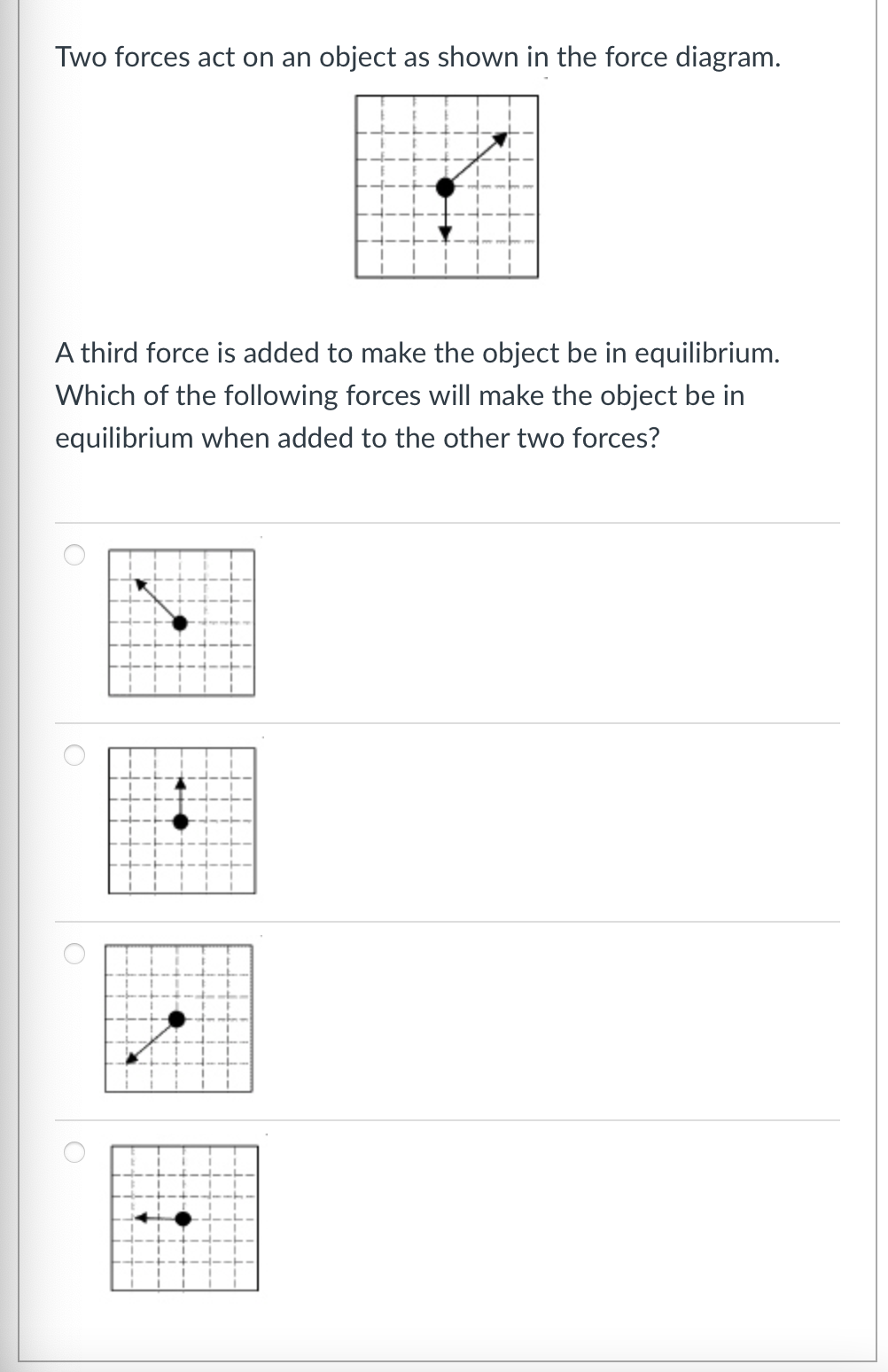 Two forces act on an object as shown in the force diagram.

A third force is added to make the object be in equilibrium. Which of the following forces will make the object be in equilibrium when added to the other two forces?